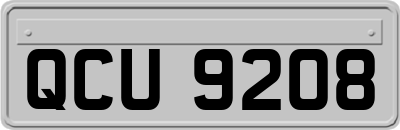 QCU 9208